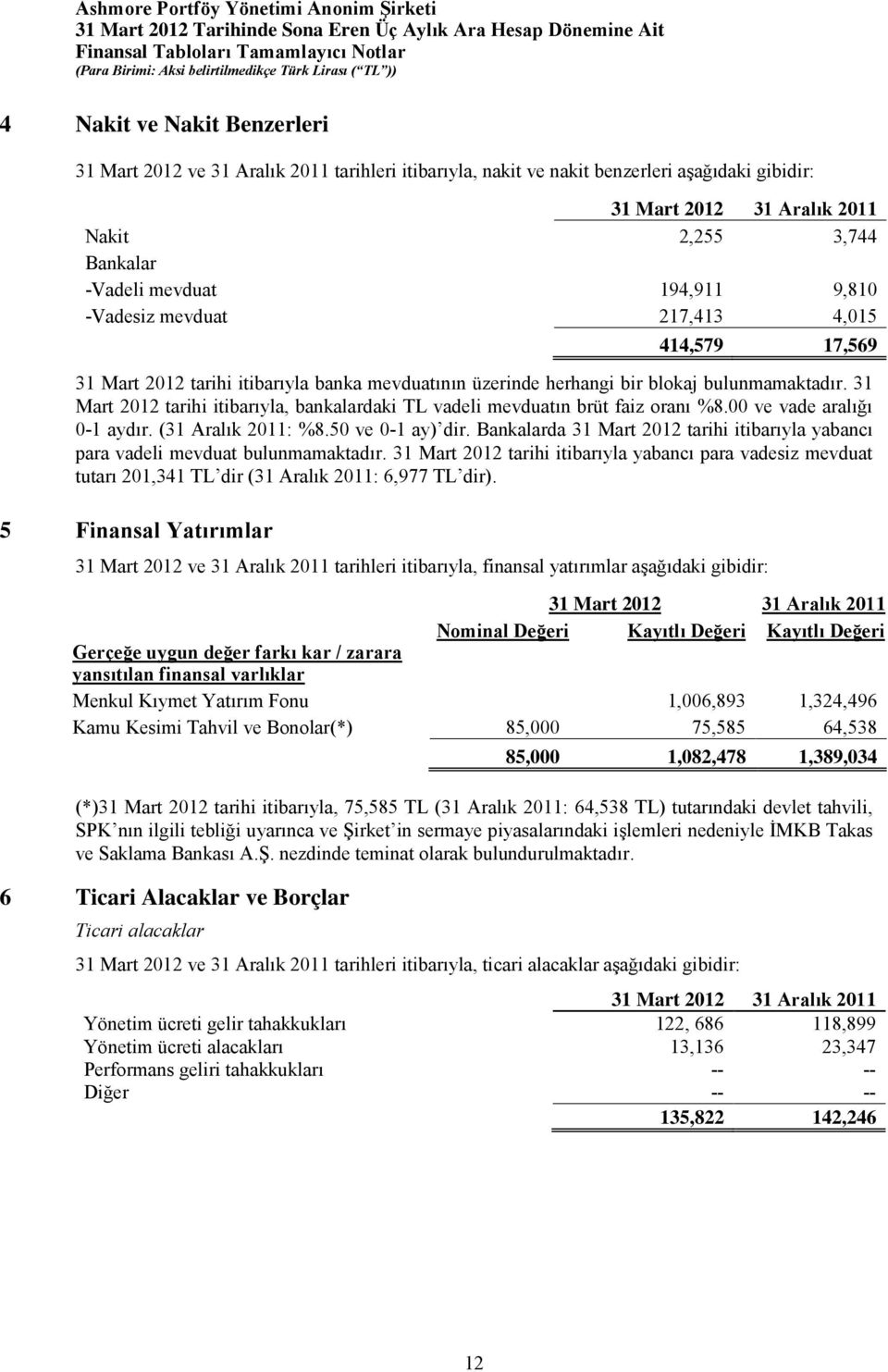 Ashmore Portföy Yönetimi Anonim Şirketi
31 Mart 2012 Tarihinde Sona Eren Üç Aylık Ara Hesap Dönemine Ait
Finansal Tabloları Tamamlayıcı Notlar
(Para Birimi: Aksi belirtilmedikçe Türk Lirası (“TL”))

4 Nakit ve Nakit Benzerleri

31 Mart 2012 ve 31 Aralık 2011 tarihleri itibarıyla, nakit ve nakit benzerleri aşağıdaki gibidir:

| | 31 Mart 2012 | 31 Aralık 2011 |
|---|---|---|
| Nakit | 2,255 | 3,744 |
| Bankalar | | |
| -Vadeli mevduat | 194,911 | 9,810 |
| -Vadesiz mevduat | 217,413 | 4,015 |
| | 414,579 | 17,569 |

31 Mart 2012 tarihi itibarıyla banka mevduatının üzerinde herhangi bir blokaj bulunmamaktadır. 31 Mart 2012 tarihi itibarıyla, bankalardaki TL vadeli mevduatın brüt faiz oranı %8.00 ve vade aralığı 0-1 aydır. (31 Aralık 2011: %8.50 ve 0-1 ay)’dir. Bankalarda 31 Mart 2012 tarihi itibarıyla yabancı para vadeli mevduat bulunmamaktadır. 31 Mart 2012 tarihi itibarıyla yabancı para vadesiz mevduat tutarı 201,341 TL’dir (31 Aralık 2011: 6,977 TL’dir).

5 Finansal Yatırımlar

31 Mart 2012 ve 31 Aralık 2011 tarihleri itibarıyla, finansal yatırımlar aşağıdaki gibidir:

| | 31 Mart 2012 | | 31 Aralık 2011 |
|---|---|---|---|
| | Nominal Değeri | Kayıtlı Değeri | Kayıtlı Değeri |
| Gerçeğe uygun değer farkı kar / zarara yansıtılan finansal varlıklar | | | |
| Menkul Kıymet Yatırım Fonu | | 1,006,893 | 1,324,496 |
| Kamu Kesimi Tahvil ve Bonolar(*) | 85,000 | 75,585 | 64,538 |
| | 85,000 | 1,082,478 | 1,389,034 |

(*)31 Mart 2012 tarihi itibarıyla, 75,585 TL (31 Aralık 2011: 64,538 TL) tutarındaki devlet tahvili, SPK’nın ilgili tebliği uyarınca ve Şirket’in sermaye piyasalarındaki işlemleri nedeniyle İMKB Takas ve Saklama Bankası A.Ş. nezdinde teminat olarak bulundurulmaktadır.

6 Ticari Alacaklar ve Borçlar

Ticari alacaklar

31 Mart 2012 ve 31 Aralık 2011 tarihleri itibarıyla, ticari alacaklar aşağıdaki gibidir:

| | 31 Mart 2012 | 31 Aralık 2011 |
|---|---|---|
| Yönetim ücreti gelir tahakkukları | 122, 686 | 118,899 |
| Yönetim ücreti alacakları | 13,136 | 23,347 |
| Performans geliri tahakkukları | -- | -- |
| Diğer | -- | -- |
| | 135,822 | 142,246 |

12